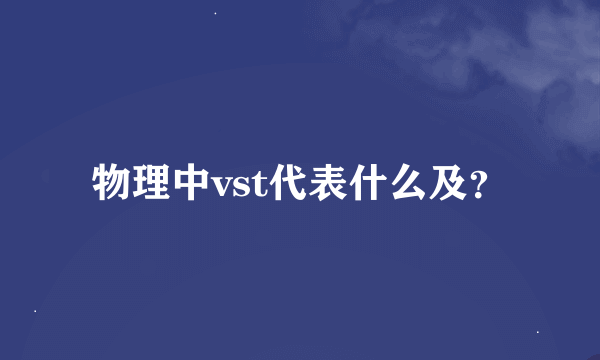 物理中vst代表什么及？